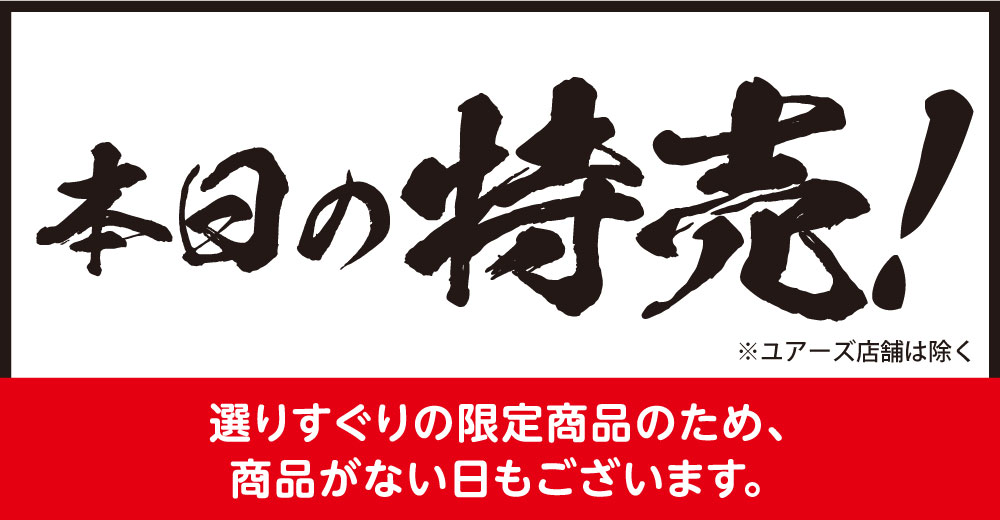 本日の特売!

※ユアーズ店舗は除く

選りすぐりの限定商品のため、
商品がない日もございます。